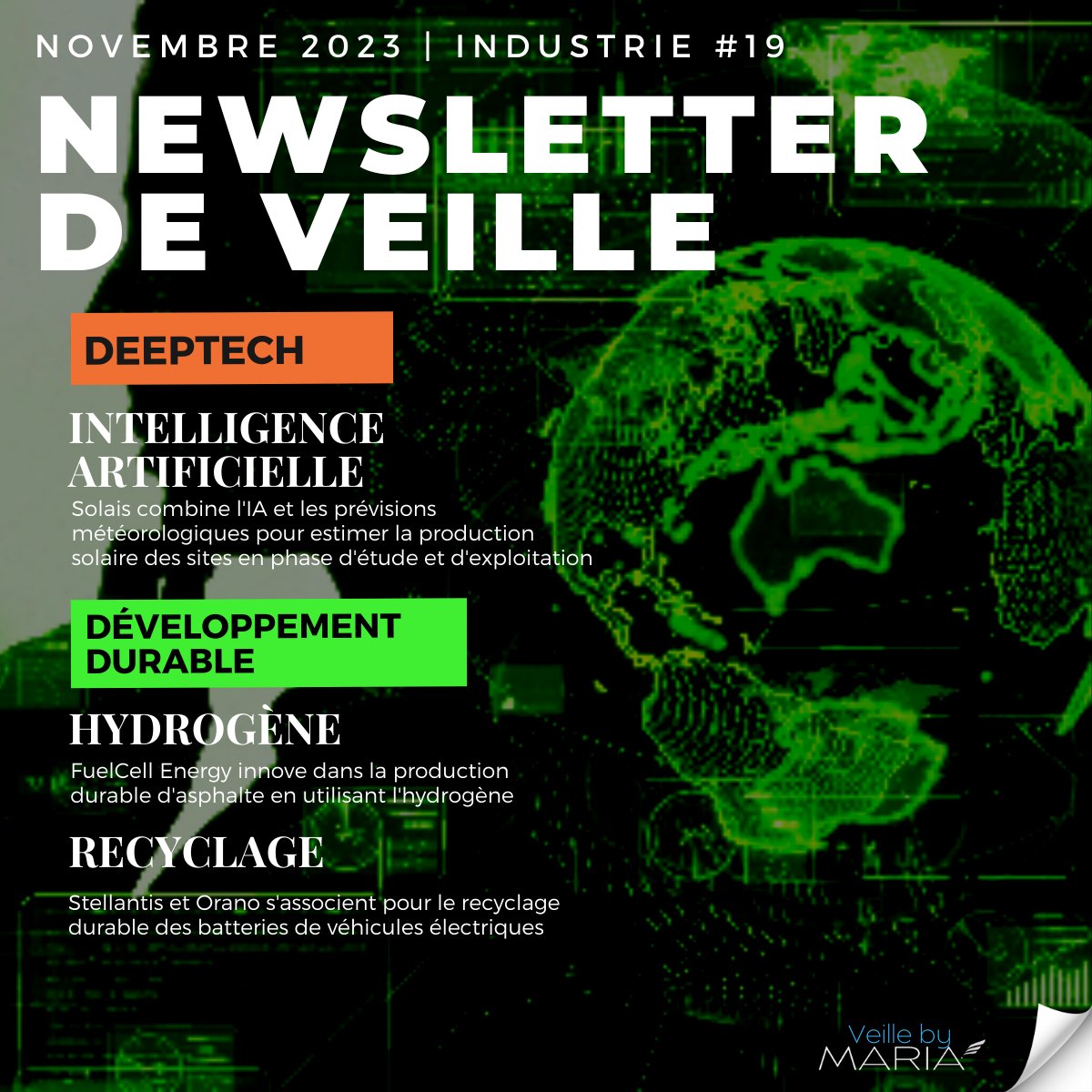 NOVEMBRE 2023 | INDUSTRIE #19

NEWSLETTER DE VEILLE

DEEPTECH

INTELLIGENCE ARTIFICIELLE

Solais combine l'IA et les prévisions météorologiques pour estimer la production solaire des sites en phase d'étude et d'exploitation

DÉVELOPPEMENT DURABLE

HYDROGÈNE

FuelCell Energy innove dans la production durable d'asphalte en utilisant l'hydrogène

RECYCLAGE

Stellantis et Orano s'associent pour le recyclage durable des batteries de véhicules électriques

Veille by MARIA